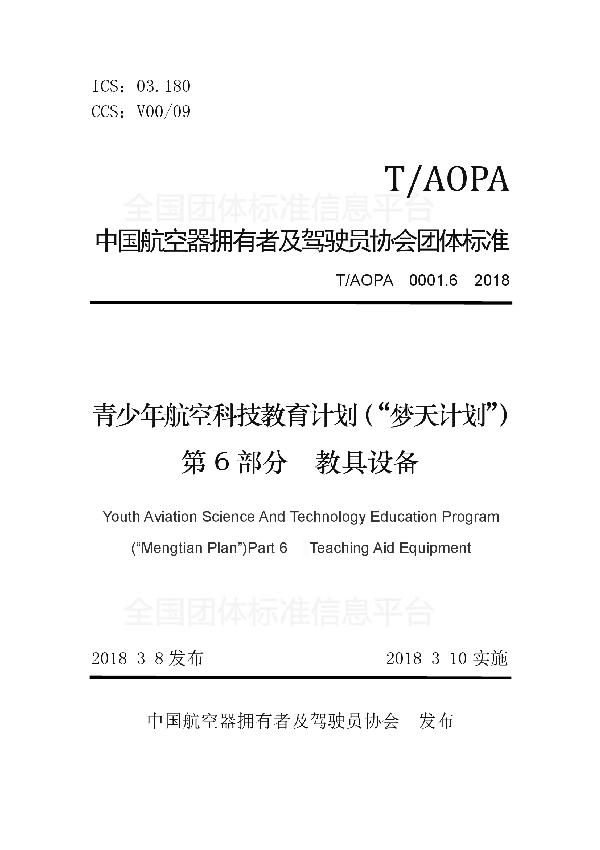 ICS：03.180
CCS：V00/09

T/AOPA

全国团体标准信息平台

中国航空器拥有者及驾驶员协会团体标准

T/AOPA 0001.6 2018

青少年航空科技教育计划（“梦天计划”）
第 6 部分 教具设备

Youth Aviation Science And Technology Education Program (“Mengtian Plan”)Part 6 Teaching Aid Equipment

全国团体标准信息平台

2018 3 8 发布

2018 3 10 实施

中国航空器拥有者及驾驶员协会 发布